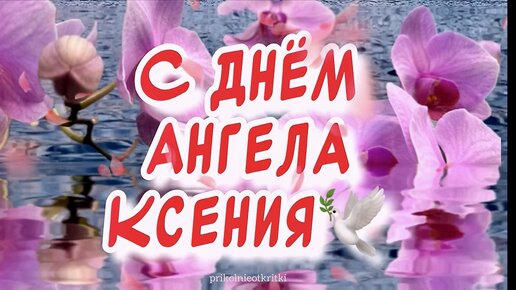 С ДНЁМ
АНГЕЛА
КСЕНИЯ

prikolnieotkritki